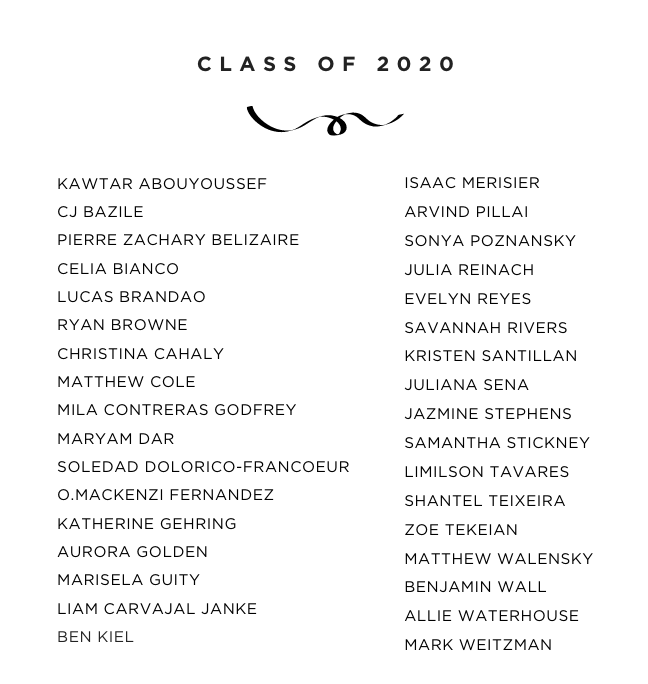 CLASS OF 2020

KAWTAR ABOUYOUSSEF
CJ BAZILE
PIERRE ZACHARY BELIZAIRE
CELIA BIANCO
LUCAS BRANDAO
RYAN BROWNE
CHRISTINA CAHALY
MATTHEW COLE
MILA CONTRERAS GODFREY
MARYAM DAR
SOLEDAD DOLORICO-FRANCOEUR
O.MACKENZI FERNANDEZ
KATHERINE GEHRING
AURORA GOLDEN
MARISELA GUITY
LIAM CARVAJAL JANKE
BEN KIEL

ISAAC MERISIER
ARVIND PILLAI
SONYA POZNANSKY
JULIA REINACH
EVELYN REYES
SAVANNAH RIVERS
KRISTEN SANTILLAN
JULIANA SENA
JAZMINE STEPHENS
SAMANTHA STICKNEY
LIMILSON TAVARES
SHANTEL TEIXEIRA
ZOE TEKEIAN
MATTHEW WALENSKY
BENJAMIN WALL
ALLIE WATERHOUSE
MARK WEITZMAN